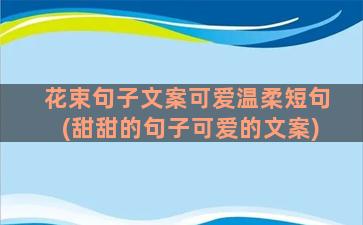 花束句子文案可爱温柔短句
(甜甜的句子可爱的文案)